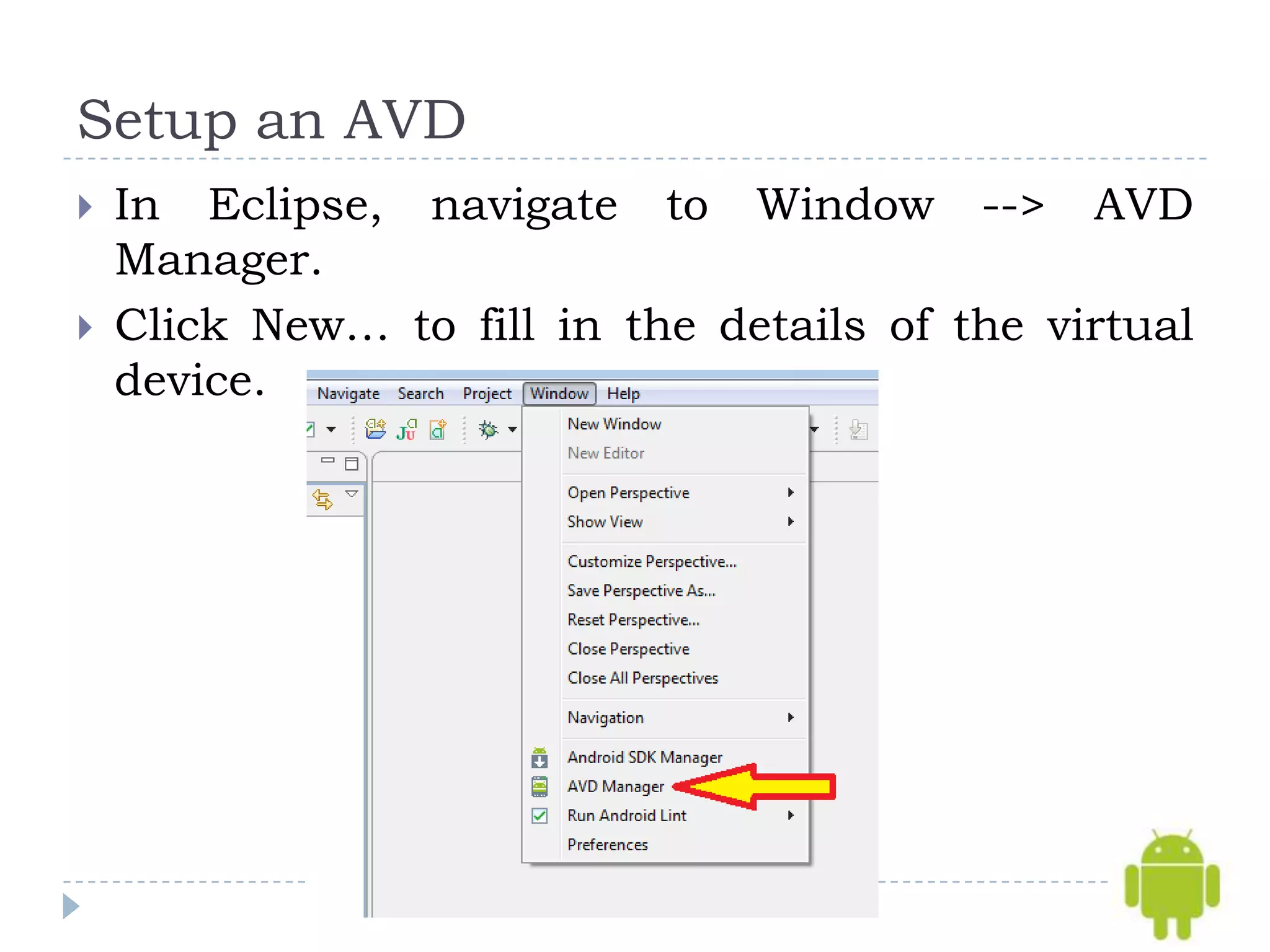 Setup an AVD

In Eclipse, navigate to Window --> AVD Manager.

Click New… to fill in the details of the virtual device.

Navigate Search Project Window Help

New Window
New Editor
Open Perspective
Show View
Customize Perspective...
Save Perspective As...
Reset Perspective...
Close Perspective
Close All Perspectives
Navigation
Android SDK Manager
AVD Manager
Run Android Lint
Preferences